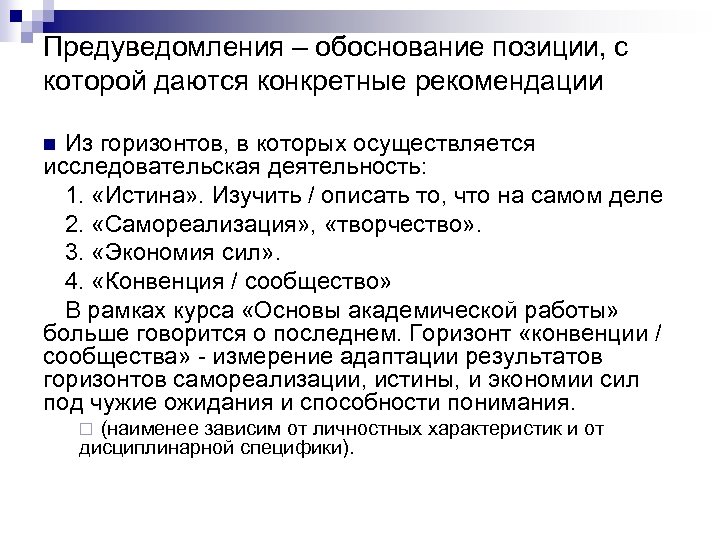 Предуведомления – обоснование позиции, с которой даются конкретные рекомендации

Из горизонтов, в которых осуществляется исследовательская деятельность:

1. «Истина». Изучить / описать то, что на самом деле
2. «Самореализация», «творчество».
3. «Экономия сил».
4. «Конвенция / сообщество»

В рамках курса «Основы академической работы» больше говорится о последнем. Горизонт «конвенции / сообщества» - измерение адаптации результатов горизонтов самореализации, истины, и экономии сил под чужие ожидания и способности понимания.

(наименее зависим от личностных характеристик и от дисциплинарной специфики).